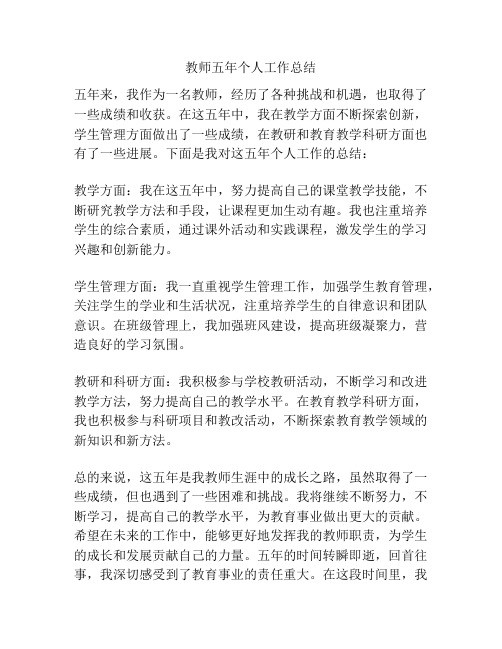 教师五年个人工作总结

五年来，我作为一名教师，经历了各种挑战和机遇，也取得了一些成绩和收获。在这五年中，我在教学方面不断探索创新，学生管理方面做出了一些成绩，在教研和教育教学科研方面也有了一些进展。下面是我对这五年个人工作的总结：

教学方面：我在这五年中，努力提高自己的课堂教学技能，不断研究教学方法和手段，让课程更加生动有趣。我也注重培养学生的综合素质，通过课外活动和实践课程，激发学生的学习兴趣和创新能力。

学生管理方面：我一直重视学生管理工作，加强学生教育管理，关注学生的学业和生活状况，注重培养学生的自律意识和团队意识。在班级管理上，我加强班风建设，提高班级凝聚力，营造良好的学习氛围。

教研和科研方面：我积极参与学校教研活动，不断学习和改进教学方法，努力提高自己的教学水平。在教育教学科研方面，我也积极参与科研项目和教改活动，不断探索教育教学领域的新知识和新方法。

总的来说，这五年是我教师生涯中的成长之路，虽然取得了一些成绩，但也遇到了一些困难和挑战。我将继续不断努力，不断学习，提高自己的教学水平，为教育事业做出更大的贡献。希望在未来的工作中，能够更好地发挥我的教师职责，为学生的成长和发展贡献自己的力量。五年的时间转瞬即逝，回首往事，我深切感受到了教育事业的责任重大。在这段时间里，我